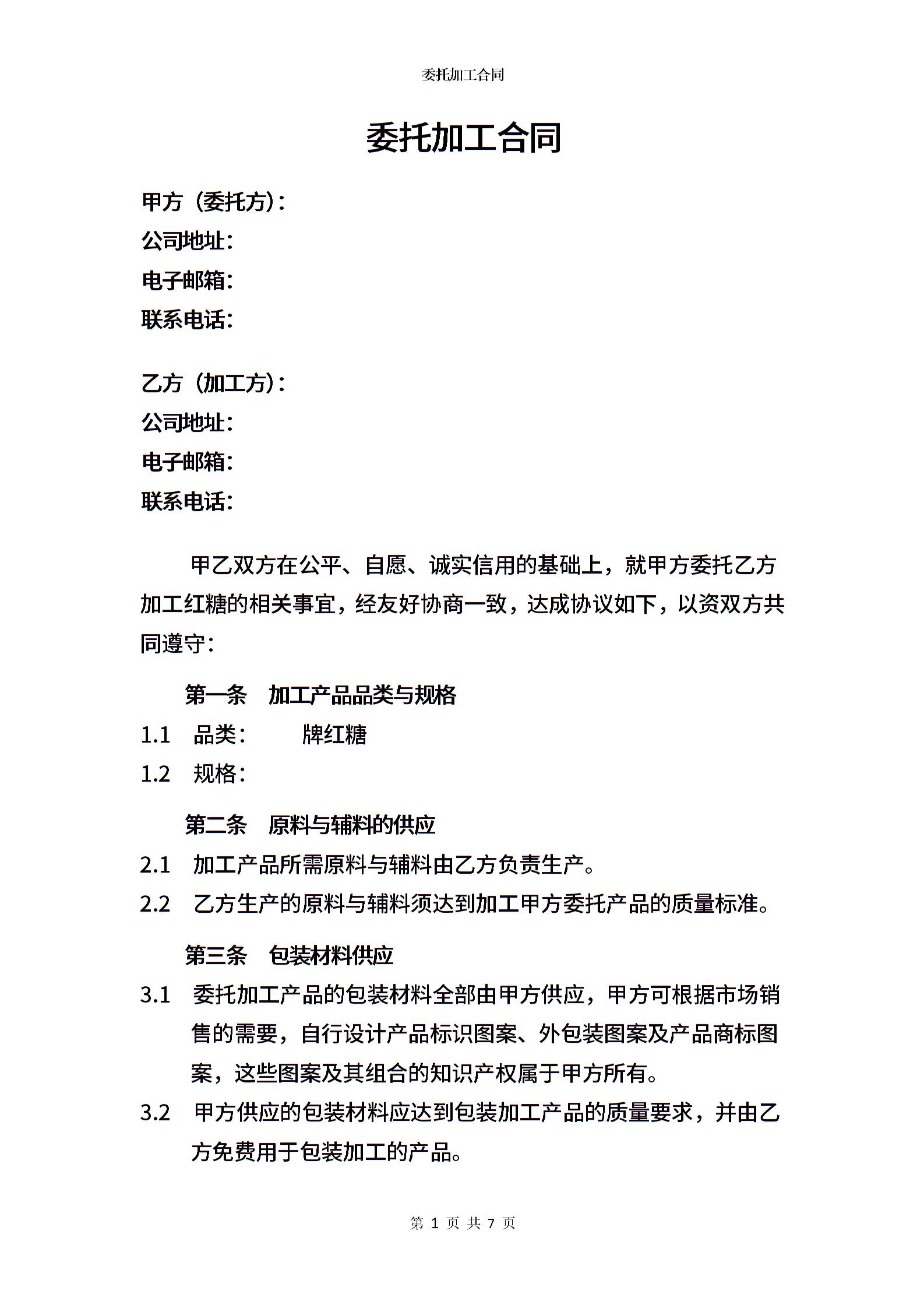 委托加工合同

委托加工合同

甲方（委托方）：
公司地址：
电子邮箱：
联系电话：

乙方（加工方）：
公司地址：
电子邮箱：
联系电话：

甲乙双方在公平、自愿、诚实信用的基础上，就甲方委托乙方加工红糖的相关事宜，经友好协商一致，达成协议如下，以资双方共同遵守：

第一条 加工产品品类与规格

1.1 品类： 牌红糖

1.2 规格：

第二条 原料与辅料的供应

2.1 加工产品所需原料与辅料由乙方负责生产。

2.2 乙方生产的原料与辅料须达到加工甲方委托产品的质量标准。

第三条 包装材料供应

3.1 委托加工产品的包装材料全部由甲方供应，甲方可根据市场销售的需要，自行设计产品标识图案、外包装图案及产品商标图案，这些图案及其组合的知识产权属于甲方所有。

3.2 甲方供应的包装材料应达到包装加工产品的质量要求，并由乙方免费用于包装加工的产品。

第 1 页 共 7 页